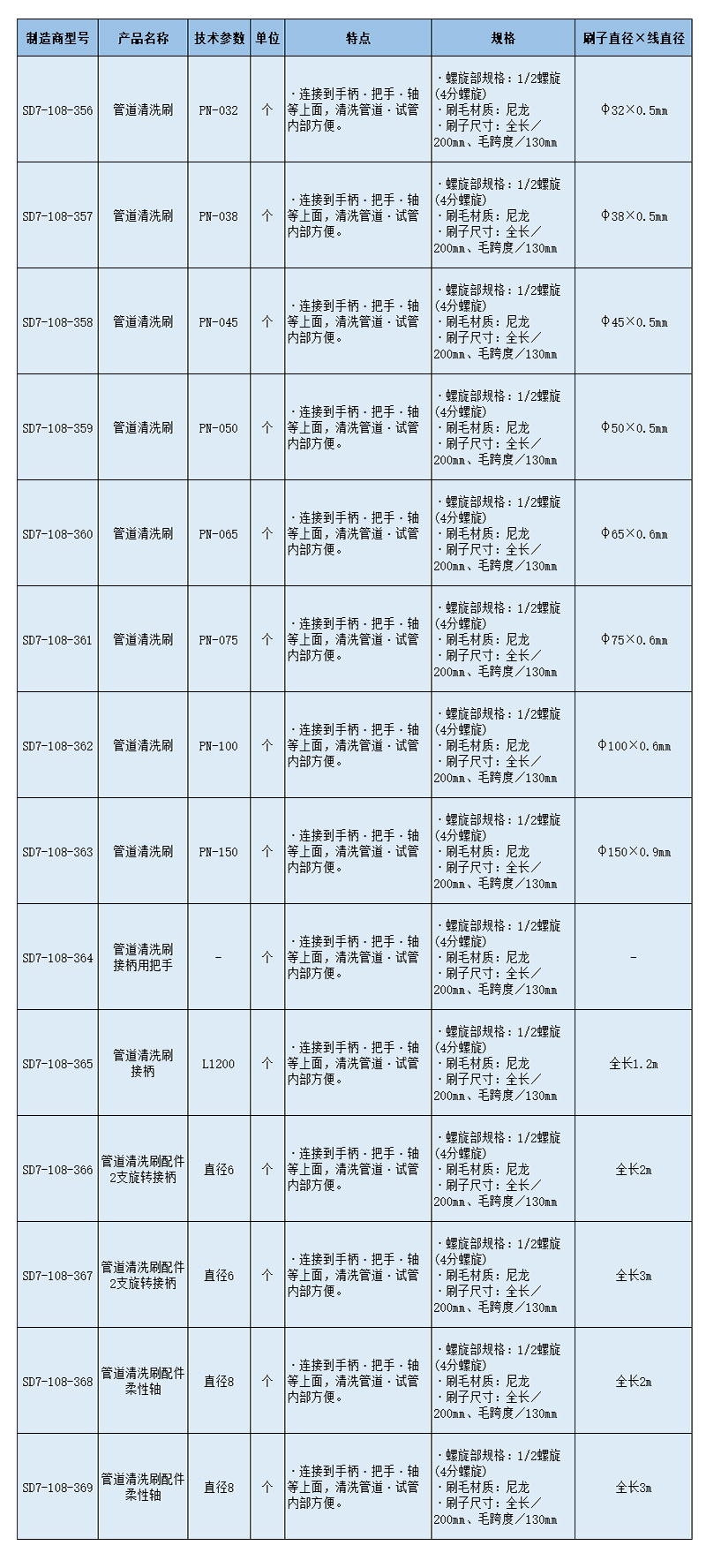 | 制造商型号 | 产品名称 | 技术参数 | 单位 | 特点 | 规格 | 刷子直径×线直径 |
|---|---|---|---|---|---|---|
| SD7-108-356 | 管道清洗刷 | PN-032 | 个 | ·连接到手柄·把手·轴等上面，清洗管道·试管内部方便。 | ·螺旋部规格：1/2螺旋(4分螺旋) ·刷毛材质：尼龙 ·刷子尺寸：全长／200mm、毛跨度／130mm | Φ32×0.5mm |
| SD7-108-357 | 管道清洗刷 | PN-038 | 个 | ·连接到手柄·把手·轴等上面，清洗管道·试管内部方便。 | ·螺旋部规格：1/2螺旋(4分螺旋) ·刷毛材质：尼龙 ·刷子尺寸：全长／200mm、毛跨度／130mm | Φ38×0.5mm |
| SD7-108-358 | 管道清洗刷 | PN-045 | 个 | ·连接到手柄·把手·轴等上面，清洗管道·试管内部方便。 | ·螺旋部规格：1/2螺旋(4分螺旋) ·刷毛材质：尼龙 ·刷子尺寸：全长／200mm、毛跨度／130mm | Φ45×0.5mm |
| SD7-108-359 | 管道清洗刷 | PN-050 | 个 | ·连接到手柄·把手·轴等上面，清洗管道·试管内部方便。 | ·螺旋部规格：1/2螺旋(4分螺旋) ·刷毛材质：尼龙 ·刷子尺寸：全长／200mm、毛跨度／130mm | Φ50×0.5mm |
| SD7-108-360 | 管道清洗刷 | PN-065 | 个 | ·连接到手柄·把手·轴等上面，清洗管道·试管内部方便。 | ·螺旋部规格：1/2螺旋(4分螺旋) ·刷毛材质：尼龙 ·刷子尺寸：全长／200mm、毛跨度／130mm | Φ65×0.6mm |
| SD7-108-361 | 管道清洗刷 | PN-075 | 个 | ·连接到手柄·把手·轴等上面，清洗管道·试管内部方便。 | ·螺旋部规格：1/2螺旋(4分螺旋) ·刷毛材质：尼龙 ·刷子尺寸：全长／200mm、毛跨度／130mm | Φ75×0.6mm |
| SD7-108-362 | 管道清洗刷 | PN-100 | 个 | ·连接到手柄·把手·轴等上面，清洗管道·试管内部方便。 | ·螺旋部规格：1/2螺旋(4分螺旋) ·刷毛材质：尼龙 ·刷子尺寸：全长／200mm、毛跨度／130mm | Φ100×0.6mm |
| SD7-108-363 | 管道清洗刷 | PN-150 | 个 | ·连接到手柄·把手·轴等上面，清洗管道·试管内部方便。 | ·螺旋部规格：1/2螺旋(4分螺旋) ·刷毛材质：尼龙 ·刷子尺寸：全长／200mm、毛跨度／130mm | Φ150×0.9mm |
| SD7-108-364 | 管道清洗刷接柄用把手 | - | 个 | ·连接到手柄·把手·轴等上面，清洗管道·试管内部方便。 | ·螺旋部规格：1/2螺旋(4分螺旋) ·刷毛材质：尼龙 ·刷子尺寸：全长／200mm、毛跨度／130mm | - |
| SD7-108-365 | 管道清洗刷接柄 | L1200 | 个 | ·连接到手柄·把手·轴等上面，清洗管道·试管内部方便。 | ·螺旋部规格：1/2螺旋(4分螺旋) ·刷毛材质：尼龙 ·刷子尺寸：全长／200mm、毛跨度／130mm | 全长1.2m |
| SD7-108-366 | 管道清洗刷配件2支旋转接柄 | 直径6 | 个 | ·连接到手柄·把手·轴等上面，清洗管道·试管内部方便。 | ·螺旋部规格：1/2螺旋(4分螺旋) ·刷毛材质：尼龙 ·刷子尺寸：全长／200mm、毛跨度／130mm | 全长2m |
| SD7-108-367 | 管道清洗刷配件2支旋转接柄 | 直径6 | 个 | ·连接到手柄·把手·轴等上面，清洗管道·试管内部方便。 | ·螺旋部规格：1/2螺旋(4分螺旋) ·刷毛材质：尼龙 ·刷子尺寸：全长／200mm、毛跨度／130mm | 全长3m |
| SD7-108-368 | 管道清洗刷配件柔性轴 | 直径8 | 个 | ·连接到手柄·把手·轴等上面，清洗管道·试管内部方便。 | ·螺旋部规格：1/2螺旋(4分螺旋) ·刷毛材质：尼龙 ·刷子尺寸：全长／200mm、毛跨度／130mm | 全长2m |
| SD7-108-369 | 管道清洗刷配件柔性轴 | 直径8 | 个 | ·连接到手柄·把手·轴等上面，清洗管道·试管内部方便。 | ·螺旋部规格：1/2螺旋(4分螺旋) ·刷毛材质：尼龙 ·刷子尺寸：全长／200mm、毛跨度／130mm | 全长3m |